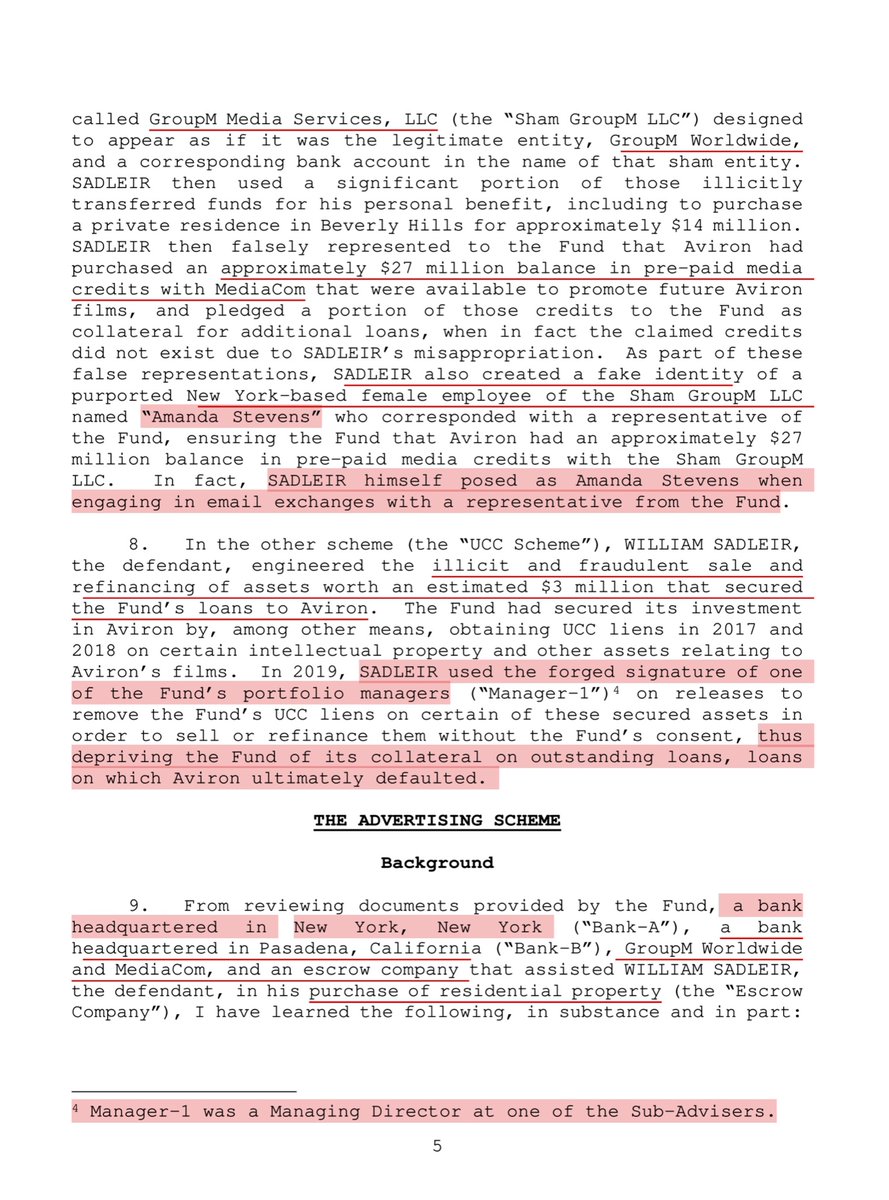 called GroupM Media Services, LLC (the "Sham GroupM LLC") designed to appear as if it was the legitimate entity, GroupM Worldwide, and a corresponding bank account in the name of that sham entity. SADLEIR then used a significant portion of those illicitly transferred funds for his personal benefit, including to purchase a private residence in Beverly Hills for approximately $14 million. SADLEIR then falsely represented to the Fund that Aviron had purchased an approximately $27 million balance in pre-paid media credits with MediaCom that were available to promote future Aviron films, and pledged a portion of those credits to the Fund as collateral for additional loans, when in fact the claimed credits did not exist due to SADLEIR's misappropriation. As part of these false representations, SADLEIR also created a fake identity of a purported New York-based female employee of the Sham GroupM LLC named "Amanda Stevens" who corresponded with a representative of the Fund, ensuring the Fund that Aviron had an approximately $27 million balance in pre-paid media credits with the Sham GroupM LLC. In fact, SADLEIR himself posed as Amanda Stevens when engaging in email exchanges with a representative from the Fund.

8. In the other scheme (the "UCC Scheme"), WILLIAM SADLEIR, the defendant, engineered the illicit and fraudulent sale and refinancing of assets worth an estimated $3 million that secured the Fund's loans to Aviron. The Fund had secured its investment in Aviron by, among other means, obtaining UCC liens in 2017 and 2018 on certain intellectual property and other assets relating to Aviron's films. In 2019, SADLEIR used the forged signature of one of the Fund's portfolio managers ("Manager-1")$^4$ on releases to remove the Fund's UCC liens on certain of these secured assets in order to sell or refinance them without the Fund's consent, thus depriving the Fund of its collateral on outstanding loans, loans on which Aviron ultimately defaulted.

THE ADVERTISING SCHEME

Background

9. From reviewing documents provided by the Fund, a bank headquartered in New York, New York ("Bank-A"), a bank headquartered in Pasadena, California ("Bank-B"), GroupM Worldwide and MediaCom, and an escrow company that assisted WILLIAM SADLEIR, the defendant, in his purchase of residential property (the "Escrow Company"), I have learned the following, in substance and in part:

$^4$ Manager-1 was a Managing Director at one of the Sub-Advisers.

5